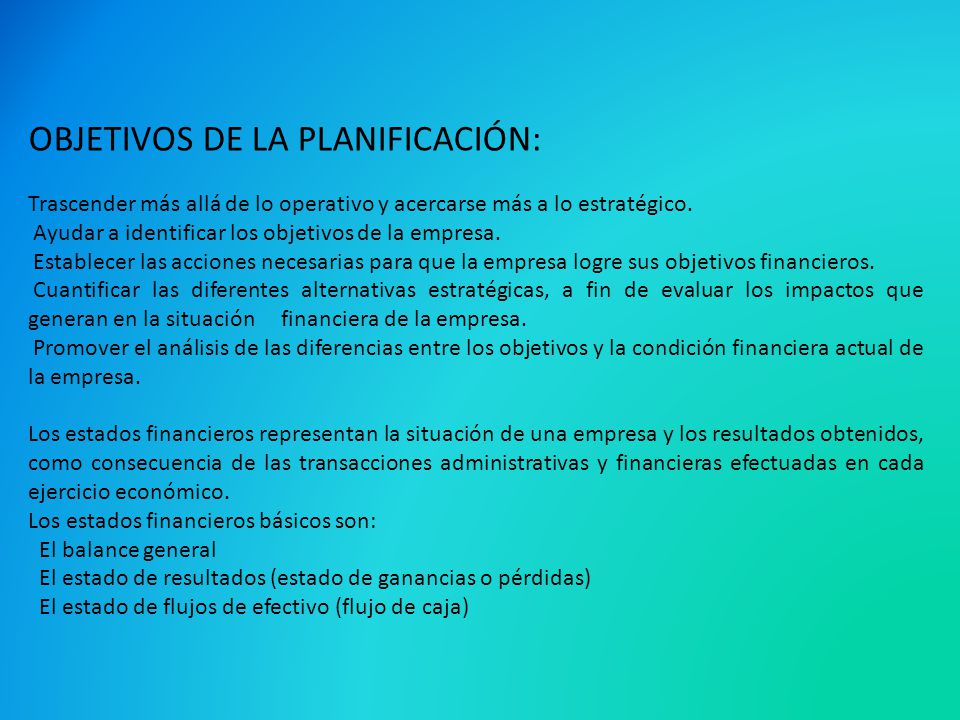 OBJETIVOS DE LA PLANIFICACIÓN:

Trascender más allá de lo operativo y acercarse más a lo estratégico.
Ayudar a identificar los objetivos de la empresa.
Establecer las acciones necesarias para que la empresa logre sus objetivos financieros.
Cuantificar las diferentes alternativas estratégicas, a fin de evaluar los impactos que generan en la situación financiera de la empresa.
Promover el análisis de las diferencias entre los objetivos y la condición financiera actual de la empresa.

Los estados financieros representan la situación de una empresa y los resultados obtenidos, como consecuencia de las transacciones administrativas y financieras efectuadas en cada ejercicio económico.
Los estados financieros básicos son:
El balance general
El estado de resultados (estado de ganancias o pérdidas)
El estado de flujos de efectivo (flujo de caja)